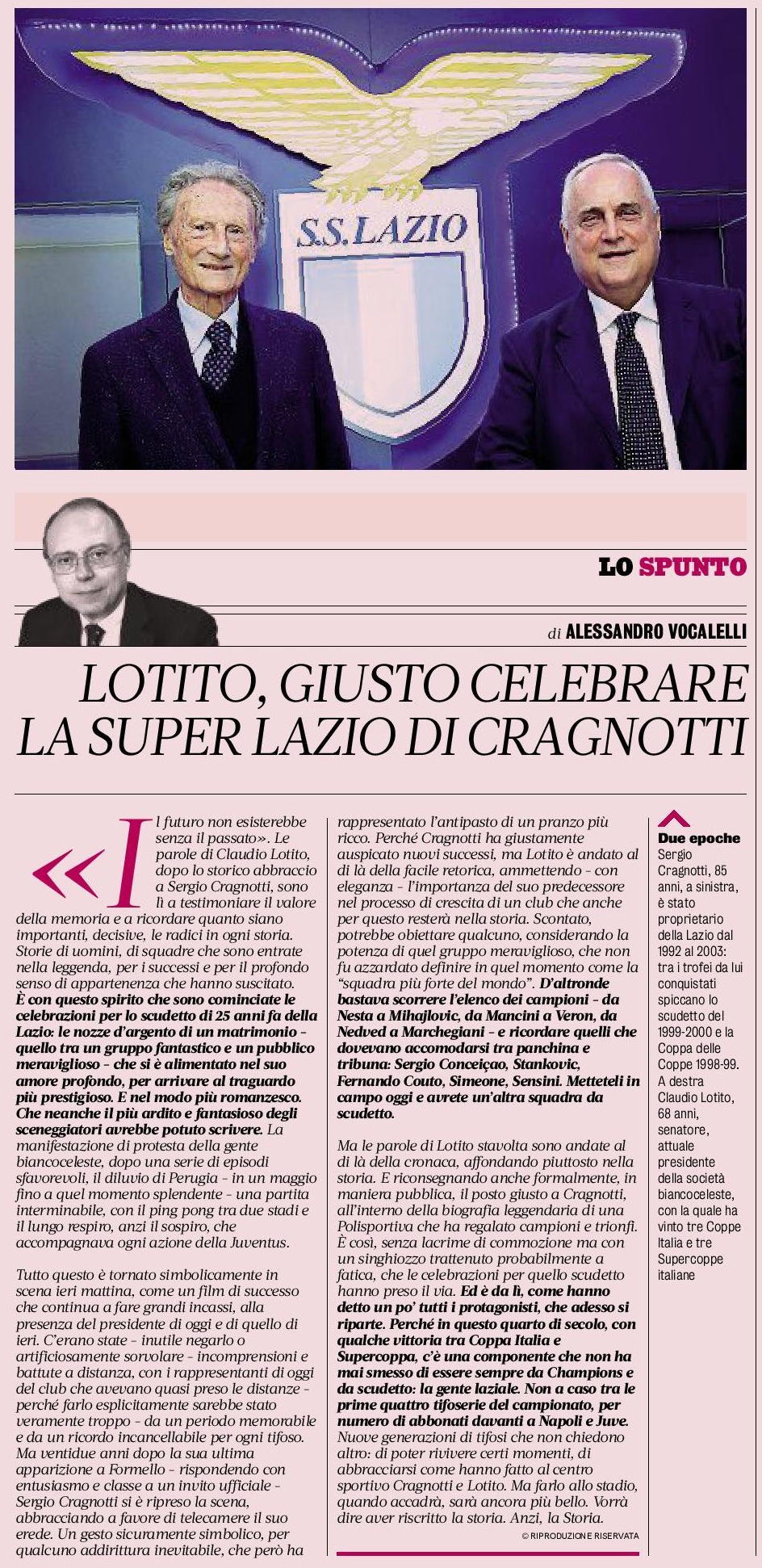 S.S.LAZIO

LO SPUNTO

di ALESSANDRO VOCALELLI

LOTITO, GIUSTO CELEBRARE LA SUPER LAZIO DI CRAGNOTTI

«Il futuro non esisterebbe senza il passato». Le parole di Claudio Lotito, dopo lo storico abbraccio a Sergio Cragnotti, sono lì a testimoniare il valore della memoria e a ricordare quanto siano importanti, decisive, le radici in ogni storia. Storie di uomini, di squadre che sono entrate nella leggenda, per i successi e per il profondo senso di appartenenza che hanno suscitato. È con questo spirito che sono cominciate le celebrazioni per lo scudetto di 25 anni fa della Lazio: le nozze d'argento di un matrimonio - quello tra un gruppo fantastico e un pubblico meraviglioso - che si è alimentato nel suo amore profondo, per arrivare al traguardo più prestigioso. E nel modo più romanzesco. Che neanche il più ardito e fantasioso degli sceneggiatori avrebbe potuto scrivere. La manifestazione di protesta della gente biancoceleste, dopo una serie di episodi sfavorevoli, il diluvio di Perugia - in un maggio fino a quel momento splendente - una partita interminabile, con il ping pong tra due stadi e il lungo respiro, anzi il sospiro, che accompagnava ogni azione della Juventus.

Tutto questo è tornato simbolicamente in scena ieri mattina, come un film di successo che continua a fare grandi incassi, alla presenza del presidente di oggi e di quello di ieri. C'erano state - inutile negarlo o artificiosamente sorvolare - incomprensioni e battute a distanza, con i rappresentanti di oggi del club che avevano quasi preso le distanze - perché farlo esplicitamente sarebbe stato veramente troppo - da un periodo memorabile e da un ricordo incancellabile per ogni tifoso. Ma ventidue anni dopo la sua ultima apparizione a Formello - rispondendo con entusiasmo e classe a un invito ufficiale - Sergio Cragnotti si è ripreso la scena, abbracciando a favore di telecamere il suo erede. Un gesto sicuramente simbolico, per qualcuno addirittura inevitabile, che però ha rappresentato l'antipasto di un pranzo più ricco. Perché Cragnotti ha giustamente auspicato nuovi successi, ma Lotito è andato al di là della facile retorica, ammettendo - con eleganza - l'importanza del suo predecessore nel processo di crescita di un club che anche per questo resterà nella storia. Scontato, potrebbe obiettare qualcuno, considerando la potenza di quel gruppo meraviglioso, che non fu azzardato definire in quel momento come la "squadra più forte del mondo". D'altronde bastava scorrere l'elenco dei campioni - da Nesta a Mihajlovic, da Mancini a Veron, da Nedved a Marchegiani - e ricordare quelli che dovevano accomodarsi tra panchina e tribuna: Sergio Conceiçao, Stankovic, Fernando Couto, Simeone, Sensini. Metteteli in campo oggi e avrete un'altra squadra da scudetto.

Ma le parole di Lotito stavolta sono andate al di là della cronaca, affondando piuttosto nella storia. E riconsegnando anche formalmente, in maniera pubblica, il posto giusto a Cragnotti, all'interno della biografia leggendaria di una Polisportiva che ha regalato campioni e trionfi. È così, senza lacrime di commozione ma con un singhiozzo trattenuto probabilmente a fatica, che le celebrazioni per quello scudetto hanno preso il via. Ed è da lì, come hanno detto un po' tutti i protagonisti, che adesso si riparte. Perché in questo quarto di secolo, con qualche vittoria tra Coppa Italia e Supercoppa, c'è una componente che non ha mai smesso di essere sempre da Champions e da scudetto: la gente laziale. Non a caso tra le prime quattro tifoserie del campionato, per numero di abbonati davanti a Napoli e Juve. Nuove generazioni di tifosi che non chiedono altro: di poter rivivere certi momenti, di abbracciarsi come hanno fatto al centro sportivo Cragnotti e Lotito. Ma farlo allo stadio, quando accadrà, sarà ancora più bello. Vorrà dire aver riscritto la storia. Anzi, la Storia.

© RIPRODUZIONE RISERVATA

Due epoche
Sergio Cragnotti, 85 anni, a sinistra, è stato proprietario della Lazio dal 1992 al 2003: tra i trofei da lui conquistati spiccano lo scudetto del 1999-2000 e la Coppa delle Coppe 1998-99. A destra Claudio Lotito, 68 anni, senatore, attuale presidente della società biancoceleste, con la quale ha vinto tre Coppe Italia e tre Supercoppe italiane